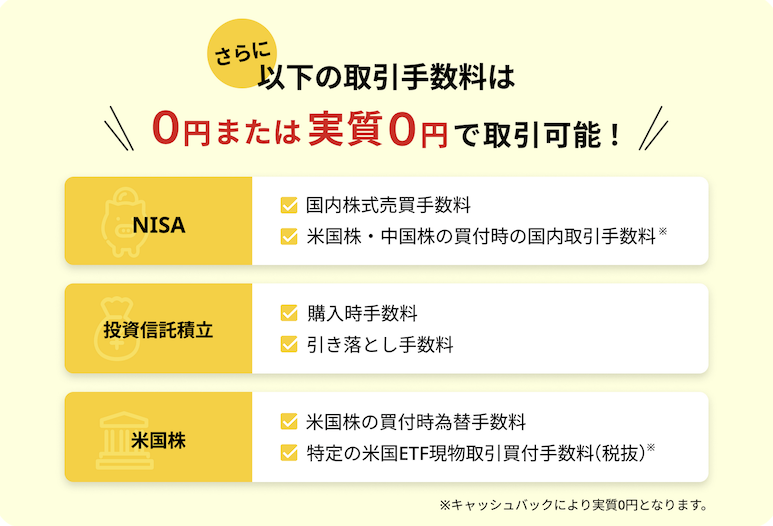 さらに
以下の取引手数料は

0円または実質0円で取引可能！

NISA

国内株式売買手数料

米国株・中国株の買付時の国内取引手数料※

投資信託積立

購入時手数料

引き落とし手数料

米国株

米国株の買付時為替手数料

特定の米国ETF現物取引買付手数料(税抜)※

※キャッシュバックにより実質0円となります。